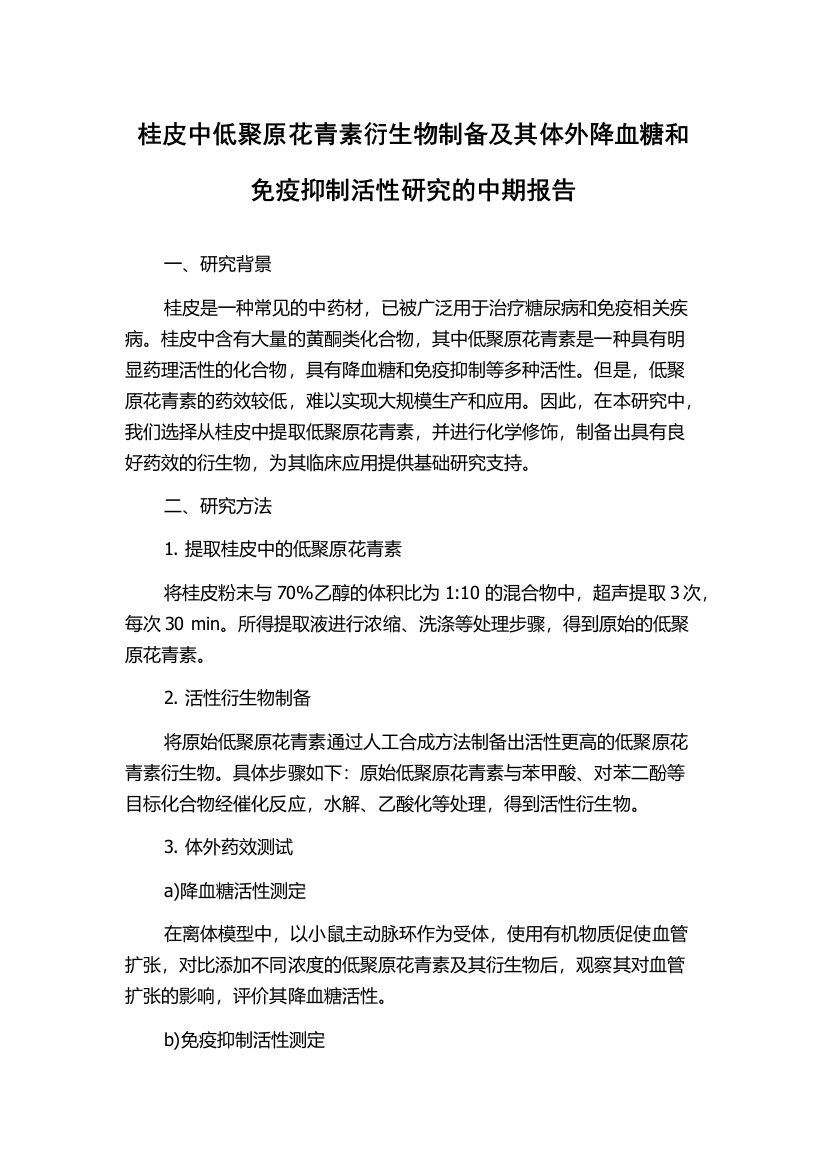 桂皮中低聚原花青素衍生物制备及其体外降血糖和免疫抑制活性研究的中期报告

一、研究背景

桂皮是一种常见的中药材，已被广泛用于治疗糖尿病和免疫相关疾病。桂皮中含有大量的黄酮类化合物，其中低聚原花青素是一种具有明显药理活性的化合物，具有降血糖和免疫抑制等多种活性。但是，低聚原花青素的药效较低，难以实现大规模生产和应用。因此，在本研究中，我们选择从桂皮中提取低聚原花青素，并进行化学修饰，制备出具有良好药效的衍生物，为其临床应用提供基础研究支持。

二、研究方法

1. 提取桂皮中的低聚原花青素

将桂皮粉末与 70%乙醇的体积比为 1:10 的混合物中，超声提取 3 次，每次 30 min。所得提取液进行浓缩、洗涤等处理步骤，得到原始的低聚原花青素。

2. 活性衍生物制备

将原始低聚原花青素通过人工合成方法制备出活性更高的低聚原花青素衍生物。具体步骤如下：原始低聚原花青素与苯甲酸、对苯二酚等目标化合物经催化反应，水解、乙酸化等处理，得到活性衍生物。

3. 体外药效测试

a)降血糖活性测定

在离体模型中，以小鼠主动脉环作为受体，使用有机物质促使血管扩张，对比添加不同浓度的低聚原花青素及其衍生物后，观察其对血管扩张的影响，评价其降血糖活性。

b)免疫抑制活性测定